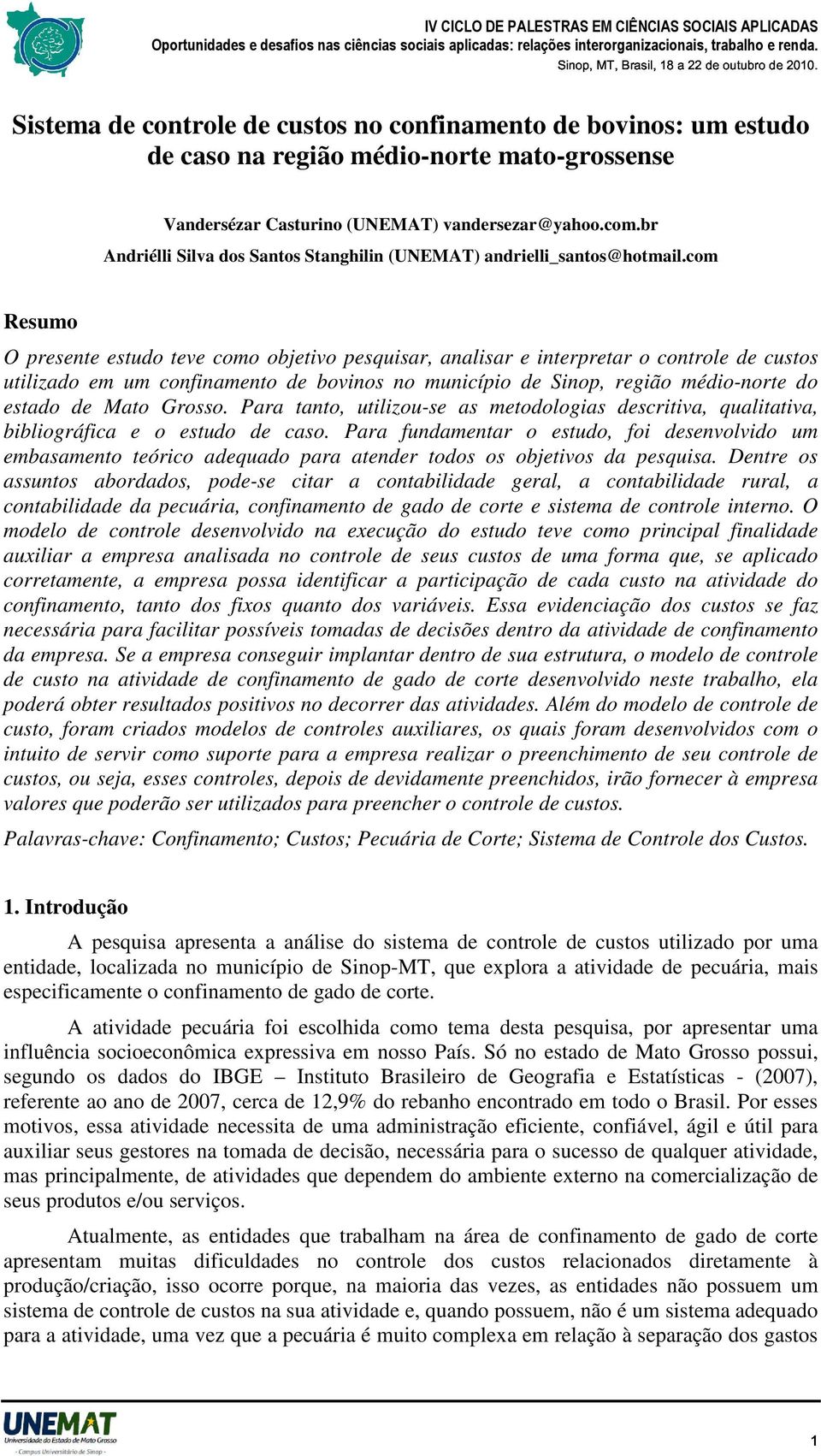 IV CICLO DE PALESTRAS EM CIÊNCIAS SOCIAIS APLICADAS
Oportunidades e desafios nas ciências sociais aplicadas: relações interorganizacionais, trabalho e renda.
Sinop, MT, Brasil, 18 a 22 de outubro de 2010.

Sistema de controle de custos no confinamento de bovinos: um estudo de caso na região médio-norte mato-grossense

Vandersézar Casturino (UNEMAT) vandersezar@yahoo.com.br
Andriélli Silva dos Santos Stanghilin (UNEMAT) andrielli_santos@hotmail.com

Resumo

O presente estudo teve como objetivo pesquisar, analisar e interpretar o controle de custos utilizado em um confinamento de bovinos no município de Sinop, região médio-norte do estado de Mato Grosso. Para tanto, utilizou-se as metodologias descritiva, qualitativa, bibliográfica e o estudo de caso. Para fundamentar o estudo, foi desenvolvido um embasamento teórico adequado para atender todos os objetivos da pesquisa. Dentre os assuntos abordados, pode-se citar a contabilidade geral, a contabilidade rural, a contabilidade da pecuária, confinamento de gado de corte e sistema de controle interno. O modelo de controle desenvolvido na execução do estudo teve como principal finalidade auxiliar a empresa analisada no controle de seus custos de uma forma que, se aplicado corretamente, a empresa possa identificar a participação de cada custo na atividade do confinamento, tanto dos fixos quanto dos variáveis. Essa evidenciação dos custos se faz necessária para facilitar possíveis tomadas de decisões dentro da atividade de confinamento da empresa. Se a empresa conseguir implantar dentro de sua estrutura, o modelo de controle de custo na atividade de confinamento de gado de corte desenvolvido neste trabalho, ela poderá obter resultados positivos no decorrer das atividades. Além do modelo de controle de custo, foram criados modelos de controles auxiliares, os quais foram desenvolvidos com o intuito de servir como suporte para a empresa realizar o preenchimento de seu controle de custos, ou seja, esses controles, depois de devidamente preenchidos, irão fornecer à empresa valores que poderão ser utilizados para preencher o controle de custos.

Palavras-chave: Confinamento; Custos; Pecuária de Corte; Sistema de Controle dos Custos.

1. Introdução

A pesquisa apresenta a análise do sistema de controle de custos utilizado por uma entidade, localizada no município de Sinop-MT, que explora a atividade de pecuária, mais especificamente o confinamento de gado de corte.

A atividade pecuária foi escolhida como tema desta pesquisa, por apresentar uma influência socioeconômica expressiva em nosso País. Só no estado de Mato Grosso possui, segundo os dados do IBGE – Instituto Brasileiro de Geografia e Estatísticas - (2007), referente ao ano de 2007, cerca de 12,9% do rebanho encontrado em todo o Brasil. Por esses motivos, essa atividade necessita de uma administração eficiente, confiável, ágil e útil para auxiliar seus gestores na tomada de decisão, necessária para o sucesso de qualquer atividade, mas principalmente, de atividades que dependem do ambiente externo na comercialização de seus produtos e/ou serviços.

Atualmente, as entidades que trabalham na área de confinamento de gado de corte apresentam muitas dificuldades no controle dos custos relacionados diretamente à produção/criação, isso ocorre porque, na maioria das vezes, as entidades não possuem um sistema de controle de custos na sua atividade e, quando possuem, não é um sistema adequado para a atividade, uma vez que a pecuária é muito complexa em relação à separação dos gastos

UNEMAT
Universidade do Estado de Mato Grosso
- Campus Universitário de Sinop -
1